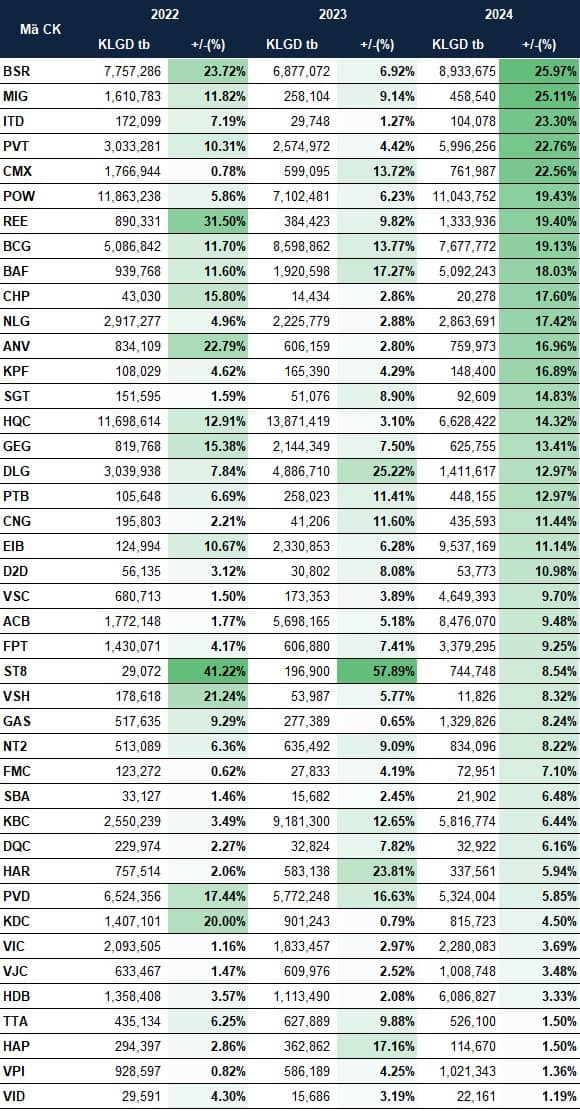 | Mã CK | 2022 KLGD tb | 2022 +/-(%) | 2023 KLGD tb | 2023 +/-(%) | 2024 KLGD tb | 2024 +/-(%) |
|---|---|---|---|---|---|---|
| BSR | 7,757,286 | 23.72% | 6,877,072 | 6.92% | 8,933,675 | 25.97% |
| MIG | 1,610,783 | 11.82% | 258,104 | 9.14% | 458,540 | 25.11% |
| ITD | 172,099 | 7.19% | 29,748 | 1.27% | 104,078 | 23.30% |
| PVT | 3,033,281 | 10.31% | 2,574,972 | 4.42% | 5,996,256 | 22.76% |
| CMX | 1,766,944 | 0.78% | 599,095 | 13.72% | 761,987 | 22.56% |
| POW | 11,863,238 | 5.86% | 7,102,481 | 6.23% | 11,043,752 | 19.43% |
| REE | 890,331 | 31.50% | 384,423 | 9.82% | 1,333,936 | 19.40% |
| BCG | 5,086,842 | 11.70% | 8,598,862 | 13.77% | 7,677,772 | 19.13% |
| BAF | 939,768 | 11.60% | 1,920,598 | 17.27% | 5,092,243 | 18.03% |
| CHP | 43,030 | 15.80% | 14,434 | 2.86% | 20,278 | 17.60% |
| NLG | 2,917,277 | 4.96% | 2,225,779 | 2.88% | 2,863,691 | 17.42% |
| ANV | 834,109 | 22.79% | 606,159 | 2.80% | 759,973 | 16.96% |
| KPF | 108,029 | 4.62% | 165,390 | 4.29% | 148,400 | 16.89% |
| SGT | 151,595 | 1.59% | 51,076 | 8.90% | 92,609 | 14.83% |
| HQC | 11,698,614 | 12.91% | 13,871,419 | 3.10% | 6,628,422 | 14.32% |
| GEG | 819,768 | 15.38% | 2,144,349 | 7.50% | 625,755 | 13.41% |
| DLG | 3,039,938 | 7.84% | 4,886,710 | 25.22% | 1,411,617 | 12.97% |
| PTB | 105,648 | 6.69% | 258,023 | 11.41% | 448,155 | 12.97% |
| CNG | 195,803 | 2.21% | 41,206 | 11.60% | 435,593 | 11.44% |
| EIB | 124,994 | 10.67% | 2,330,853 | 6.28% | 9,537,169 | 11.14% |
| D2D | 56,135 | 3.12% | 30,802 | 8.08% | 53,773 | 10.98% |
| VSC | 680,713 | 1.50% | 173,353 | 3.89% | 4,649,393 | 9.70% |
| ACB | 1,772,148 | 1.77% | 5,698,165 | 5.18% | 8,476,070 | 9.48% |
| FPT | 1,430,071 | 4.17% | 606,880 | 7.41% | 3,379,295 | 9.25% |
| ST8 | 29,072 | 41.22% | 196,900 | 57.89% | 744,748 | 8.54% |
| VSH | 178,618 | 21.24% | 53,987 | 5.77% | 11,826 | 8.32% |
| GAS | 517,635 | 9.29% | 277,389 | 0.65% | 1,329,826 | 8.24% |
| NT2 | 513,089 | 6.36% | 635,492 | 9.09% | 834,096 | 8.22% |
| FMC | 123,272 | 0.62% | 27,833 | 4.19% | 72,951 | 7.10% |
| SBA | 33,127 | 1.46% | 15,682 | 2.45% | 21,902 | 6.48% |
| KBC | 2,550,239 | 3.49% | 9,181,300 | 12.65% | 5,816,774 | 6.44% |
| DQC | 229,974 | 2.27% | 32,824 | 7.82% | 32,922 | 6.16% |
| HAR | 757,514 | 2.06% | 583,138 | 23.81% | 337,561 | 5.94% |
| PVD | 6,524,356 | 17.44% | 5,772,248 | 16.63% | 5,324,004 | 5.85% |
| KDC | 1,407,101 | 20.00% | 901,243 | 0.79% | 815,723 | 4.50% |
| VIC | 2,093,505 | 1.16% | 1,833,457 | 2.97% | 2,280,083 | 3.69% |
| VJC | 633,467 | 1.47% | 609,976 | 2.52% | 1,008,748 | 3.48% |
| HDB | 1,358,408 | 3.57% | 1,113,490 | 2.08% | 6,086,827 | 3.33% |
| TTA | 435,134 | 6.25% | 627,889 | 9.88% | 526,100 | 1.50% |
| HAP | 294,397 | 2.86% | 362,862 | 17.16% | 114,670 | 1.50% |
| VPI | 928,597 | 0.82% | 586,189 | 4.25% | 1,021,343 | 1.36% |
| VID | 29,591 | 4.30% | 15,686 | 3.19% | 22,161 | 1.19% |